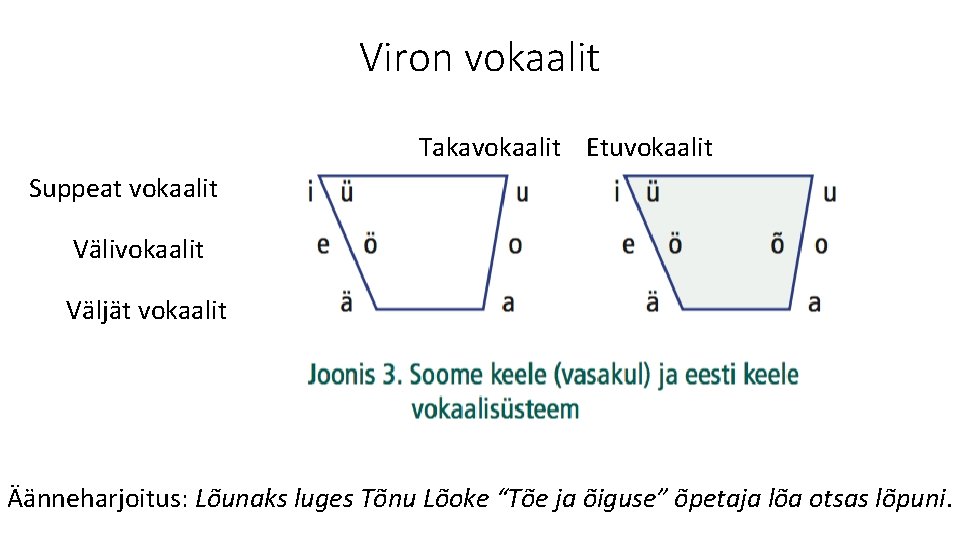 Viron vokaalit

Takavokaalit Etuvokaalit

Suppeat vokaalit

Välivokaalit

Väljät vokaalit

i ü u
e ö o
ä a

i ü u
e ö õ o
ä a

Joonis 3. Soome keele (vasakul) ja eesti keele vokaalisüsteem

Äänneharjoitus: Lõunaks luges Tõnu Lõoke "Tõe ja õiguse" õpetaja lõa otsas lõpuni.